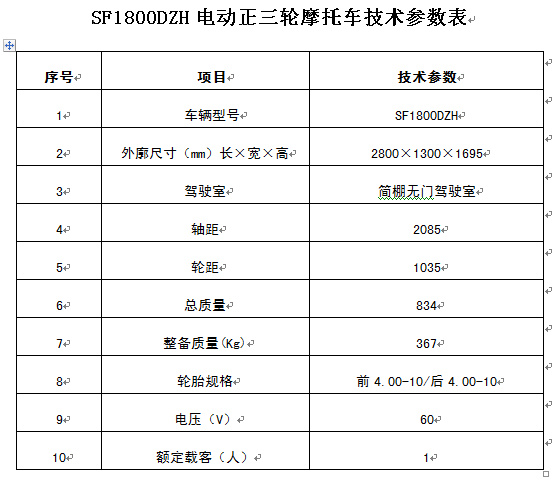 SF1800DZH 电动正三轮摩托车技术参数表

| 序号 | 项目 | 技术参数 |
|---|---|---|
| 1 | 车辆型号 | SF1800DZH |
| 2 | 外廓尺寸（mm）长×宽×高 | 2800×1300×1695 |
| 3 | 驾驶室 | 简棚无门驾驶室 |
| 4 | 轴距 | 2085 |
| 5 | 轮距 | 1035 |
| 6 | 总质量 | 834 |
| 7 | 整备质量(Kg) | 367 |
| 8 | 轮胎规格 | 前 4.00-10/后 4.00-10 |
| 9 | 电压（V） | 60 |
| 10 | 额定载客（人） | 1 |